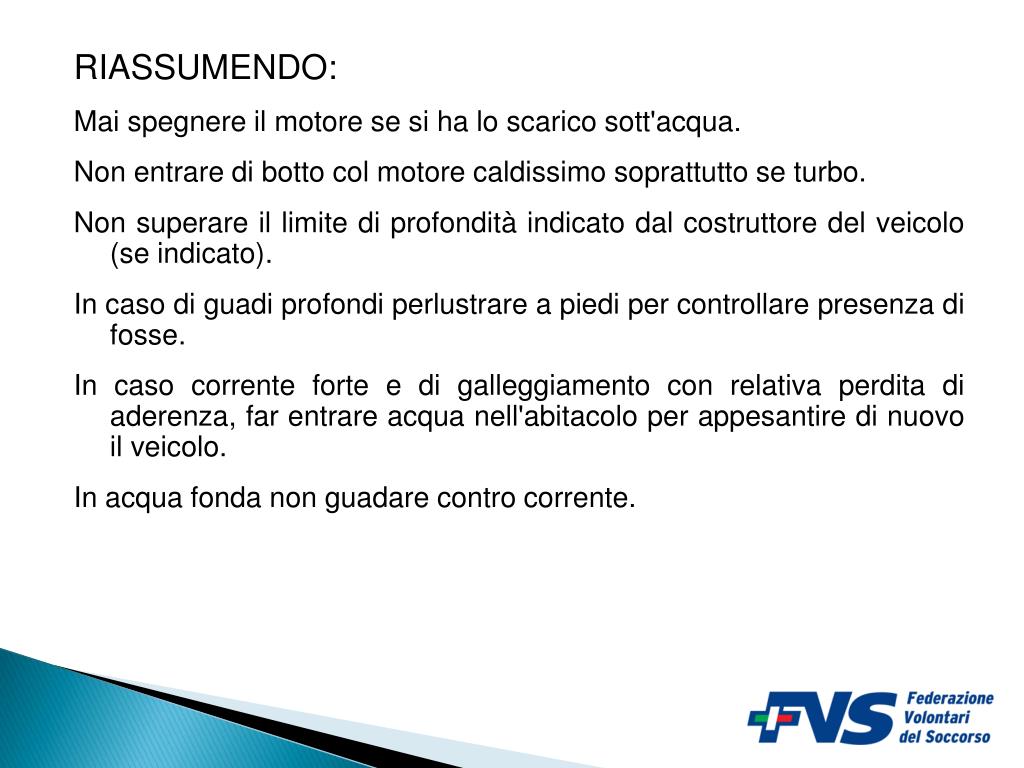 RIASSUMENDO:

Mai spegnere il motore se si ha lo scarico sott'acqua.

Non entrare di botto col motore caldissimo soprattutto se turbo.

Non superare il limite di profondità indicato dal costruttore del veicolo (se indicato).

In caso di guadi profondi perlustrare a piedi per controllare presenza di fosse.

In caso corrente forte e di galleggiamento con relativa perdita di aderenza, far entrare acqua nell'abitacolo per appesantire di nuovo il veicolo.

In acqua fonda non guadare contro corrente.

FVS Federazione Volontari del Soccorso